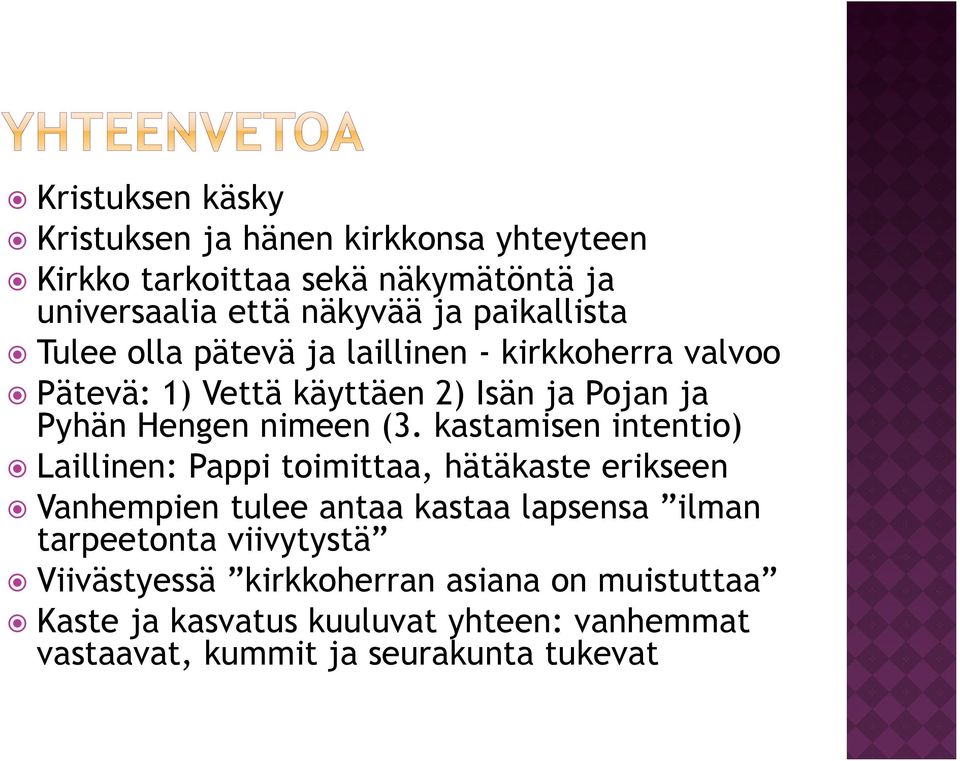 YHTEENVETOA

Kristuksen käsky
Kristuksen ja hänen kirkkonsa yhteyteen
Kirkko tarkoittaa sekä näkymätöntä ja universaalia että näkyvää ja paikallista
Tulee olla pätevä ja laillinen - kirkkoherra valvoo
Pätevä: 1) Vettä käyttäen 2) Isän ja Pojan ja Pyhän Hengen nimeen (3. kastamisen intentio)
Laillinen: Pappi toimittaa, hätäkaste erikseen
Vanhempien tulee antaa kastaa lapsensa ”ilman tarpeetonta viivytystä”
Viivästyessä ”kirkkoherran asiana on muistuttaa”
Kaste ja kasvatus kuuluvat yhteen: vanhemmat vastaavat, kummit ja seurakunta tukevat